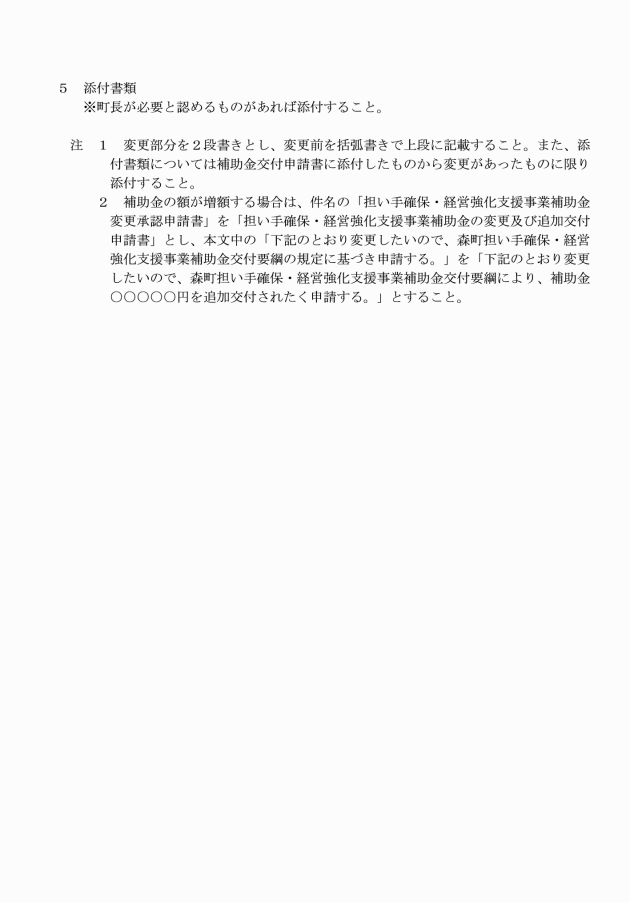 5　添付書類
※町長が必要と認めるものがあれば添付すること。

注　1　変更部分を2段書きとし、変更前を括弧書きで上段に記載すること。また、添付書類については補助金交付申請書に添付したものから変更があったものに限り添付すること。
2　補助金の額が増額する場合は、件名の「担い手確保・経営強化支援事業補助金変更承認申請書」を「担い手確保・経営強化支援事業補助金の変更及び追加交付申請書」とし、本文中の「下記のとおり変更したいので、森町担い手確保・経営強化支援事業補助金交付要綱の規定に基づき申請する。」を「下記のとおり変更したいので、森町担い手確保・経営強化支援事業補助金交付要綱により、補助金○○○○○円を追加交付されたく申請する。」とすること。